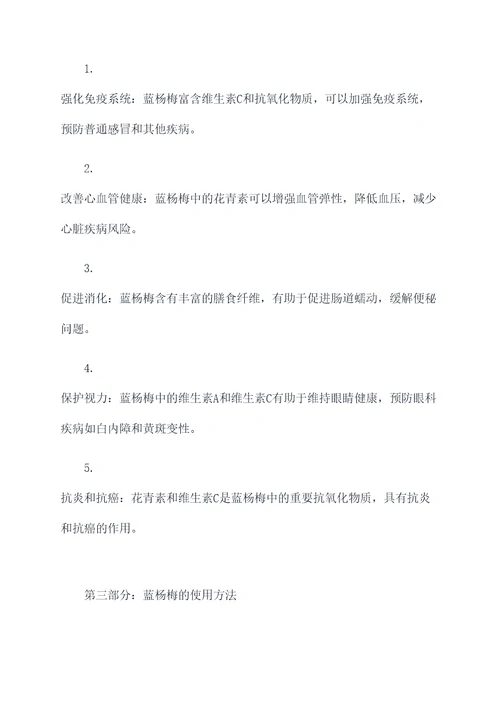 1.

强化免疫系统：蓝杨梅富含维生素C和抗氧化物质，可以加强免疫系统，预防普通感冒和其他疾病。

2.

改善心血管健康：蓝杨梅中的花青素可以增强血管弹性，降低血压，减少心脏疾病风险。

3.

促进消化：蓝杨梅含有丰富的膳食纤维，有助于促进肠道蠕动，缓解便秘问题。

4.

保护视力：蓝杨梅中的维生素A和维生素C有助于维持眼睛健康，预防眼科疾病如白内障和黄斑变性。

5.

抗炎和抗癌：花青素和维生素C是蓝杨梅中的重要抗氧化物质，具有抗炎和抗癌的作用。

第三部分：蓝杨梅的使用方法